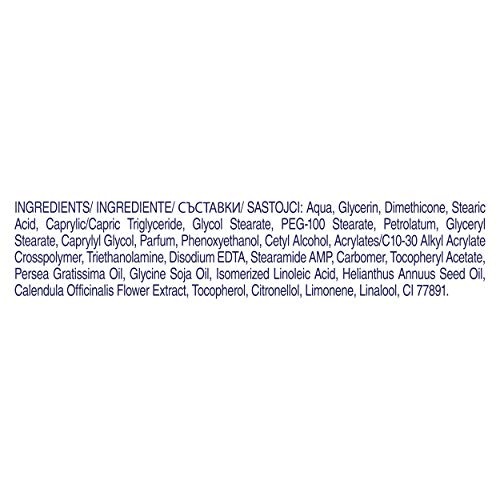 INGREDIENTS/ INGREDIENTE/ СЪСТАВКИ/ SASTOJCI: Aqua, Glycerin, Dimethicone, Stearic Acid, Caprylic/Capric Triglyceride, Glycol Stearate, PEG-100 Stearate, Petrolatum, Glyceryl Stearate, Caprylyl Glycol, Parfum, Phenoxyethanol, Cetyl Alcohol, Acrylates/C10-30 Alkyl Acrylate Crosspolymer, Triethanolamine, Disodium EDTA, Stearamide AMP, Carbomer, Tocopheryl Acetate, Persea Gratissima Oil, Glycine Soja Oil, Isomerized Linoleic Acid, Helianthus Annuus Seed Oil, Calendula Officinalis Flower Extract, Tocopherol, Citronellol, Limonene, Linalool, CI 77891.